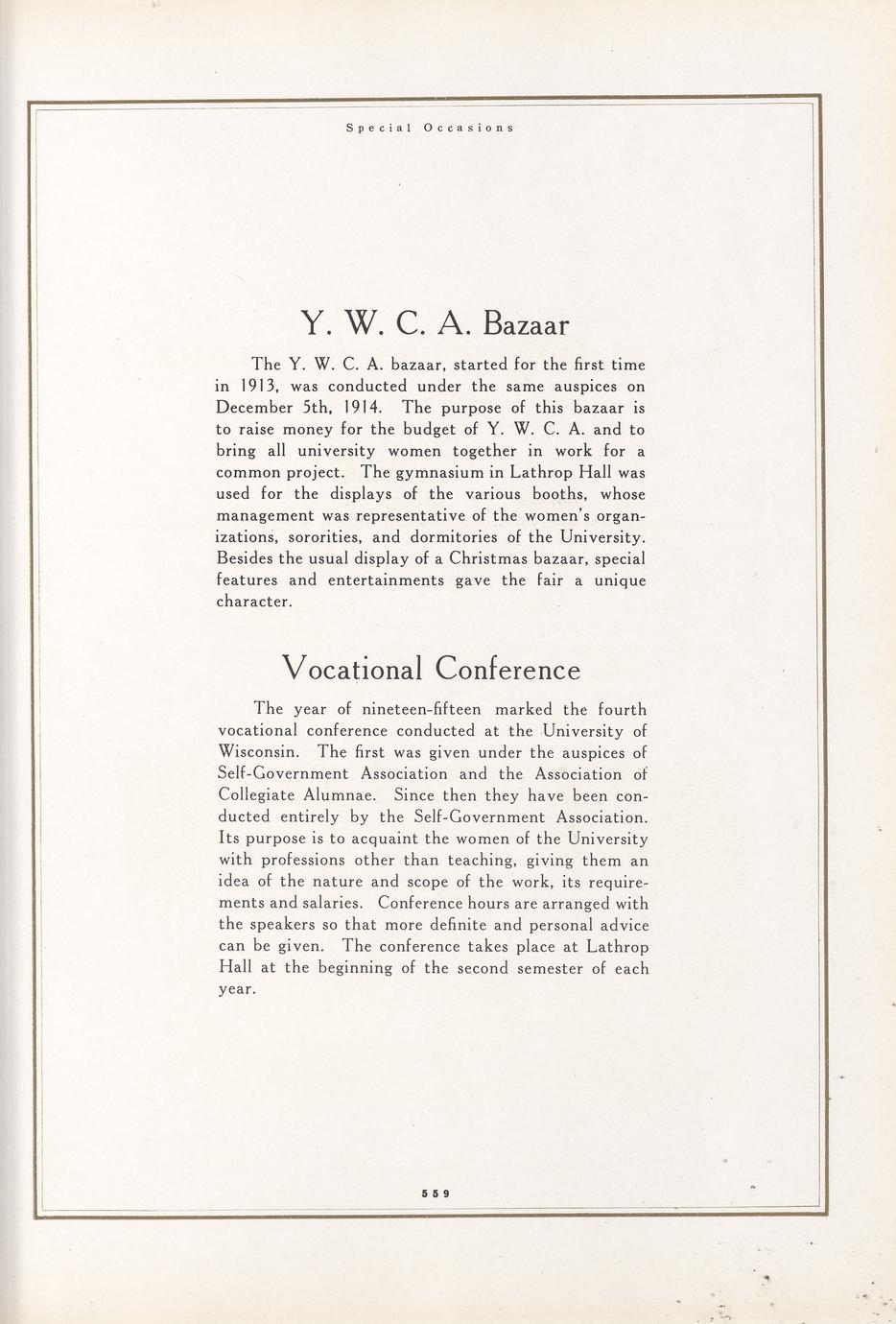 Special Occasions

Y. W. C. A. Bazaar

The Y. W. C. A. bazaar, started for the first time in 1913, was conducted under the same auspices on December 5th, 1914. The purpose of this bazaar is to raise money for the budget of Y. W. C. A. and to bring all university women together in work for a common project. The gymnasium in Lathrop Hall was used for the displays of the various booths, whose management was representative of the women's organizations, sororities, and dormitories of the University. Besides the usual display of a Christmas bazaar, special features and entertainments gave the fair a unique character.

Vocational Conference

The year of nineteen-fifteen marked the fourth vocational conference conducted at the University of Wisconsin. The first was given under the auspices of Self-Government Association and the Association of Collegiate Alumnae. Since then they have been conducted entirely by the Self-Government Association. Its purpose is to acquaint the women of the University with professions other than teaching, giving them an idea of the nature and scope of the work, its requirements and salaries. Conference hours are arranged with the speakers so that more definite and personal advice can be given. The conference takes place at Lathrop Hall at the beginning of the second semester of each year.

559